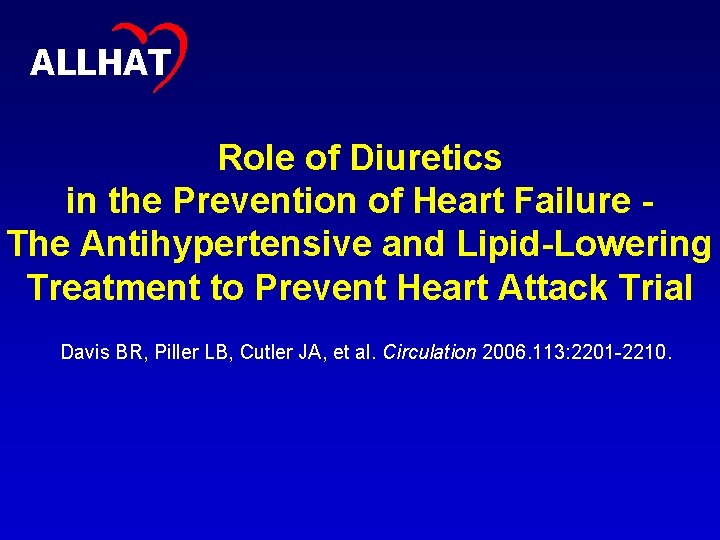 ALLHAT

Role of Diuretics in the Prevention of Heart Failure - The Antihypertensive and Lipid-Lowering Treatment to Prevent Heart Attack Trial

Davis BR, Piller LB, Cutler JA, et al. Circulation 2006.113:2201-2210.